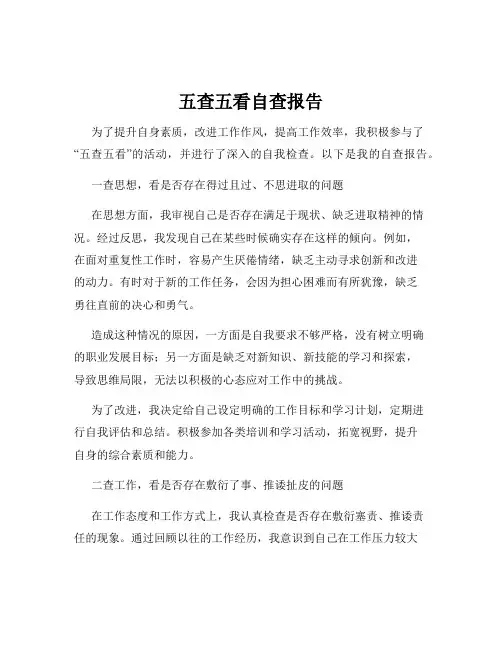 五查五看自查报告

为了提升自身素质，改进工作作风，提高工作效率，我积极参与了“五查五看”的活动，并进行了深入的自我检查。以下是我的自查报告。

一查思想，看是否存在得过且过、不思进取的问题

在思想方面，我审视自己是否存在满足于现状、缺乏进取精神的情况。经过反思，我发现自己在某些时候确实存在这样的倾向。例如，在面对重复性工作时，容易产生厌倦情绪，缺乏主动寻求创新和改进的动力。有时对于新的工作任务，会因为担心困难而有所犹豫，缺乏勇往直前的决心和勇气。

造成这种情况的原因，一方面是自我要求不够严格，没有树立明确的职业发展目标；另一方面是缺乏对新知识、新技能的学习和探索，导致思维局限，无法以积极的心态应对工作中的挑战。

为了改进，我决定给自己设定明确的工作目标和学习计划，定期进行自我评估和总结。积极参加各类培训和学习活动，拓宽视野，提升自身的综合素质和能力。

二查工作，看是否存在敷衍了事、推诿扯皮的问题

在工作态度和工作方式上，我认真检查是否存在敷衍塞责、推诿责任的现象。通过回顾以往的工作经历，我意识到自己在工作压力较大